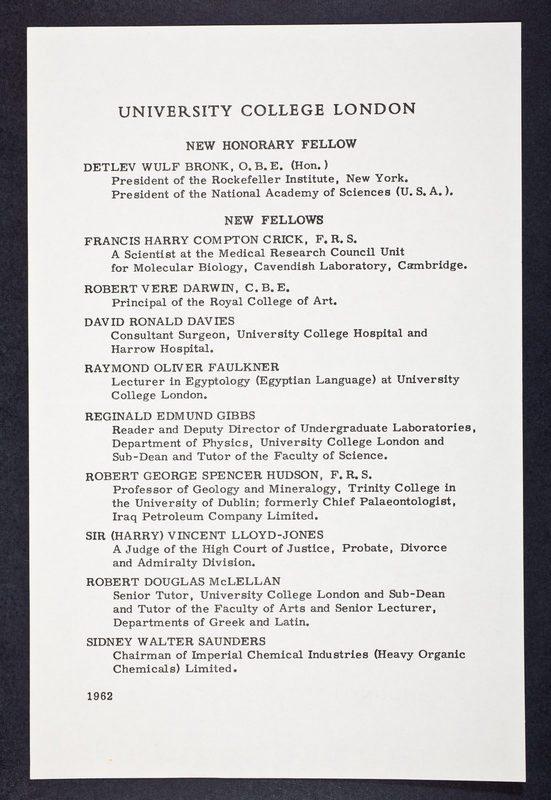 UNIVERSITY COLLEGE LONDON

NEW HONORARY FELLOW

DETLEV WULF BRONK, O.B.E. (Hon.)
President of the Rockefeller Institute, New York.
President of the National Academy of Sciences (U.S.A.).

NEW FELLOWS

FRANCIS HARRY COMPTON CRICK, F.R.S.
A Scientist at the Medical Research Council Unit for Molecular Biology, Cavendish Laboratory, Cambridge.

ROBERT VERE DARWIN, C.B.E.
Principal of the Royal College of Art.

DAVID RONALD DAVIES
Consultant Surgeon, University College Hospital and Harrow Hospital.

RAYMOND OLIVER FAULKNER
Lecturer in Egyptology (Egyptian Language) at University College London.

REGINALD EDMUND GIBBS
Reader and Deputy Director of Undergraduate Laboratories, Department of Physics, University College London and Sub-Dean and Tutor of the Faculty of Science.

ROBERT GEORGE SPENCER HUDSON, F.R.S.
Professor of Geology and Mineralogy, Trinity College in the University of Dublin; formerly Chief Palaeontologist, Iraq Petroleum Company Limited.

SIR (HARRY) VINCENT LLOYD-JONES
A Judge of the High Court of Justice, Probate, Divorce and Admiralty Division.

ROBERT DOUGLAS McLELLAN
Senior Tutor, University College London and Sub-Dean and Tutor of the Faculty of Arts and Senior Lecturer, Departments of Greek and Latin.

SIDNEY WALTER SAUNDERS
Chairman of Imperial Chemical Industries (Heavy Organic Chemicals) Limited.

1962